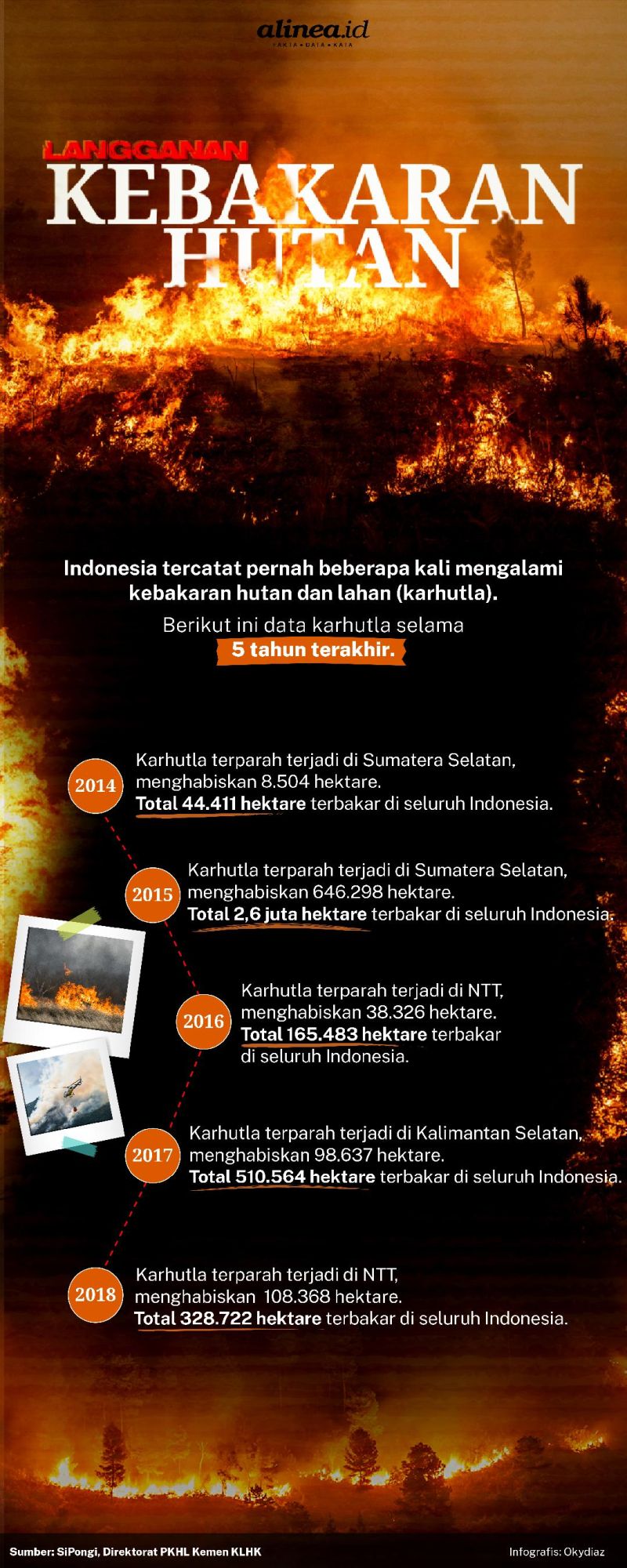 alinea.id
FAKTA • DATA • KATA

LANGGANAN
KEBAKARAN
HUTAN

Indonesia tercatat pernah beberapa kali mengalami kebakaran hutan dan lahan (karhutla).

Berikut ini data karhutla selama
5 tahun terakhir.

2014
Karhutla terparah terjadi di Sumatera Selatan, menghabiskan 8.504 hektare.
Total 44.411 hektare terbakar di seluruh Indonesia.

2015
Karhutla terparah terjadi di Sumatera Selatan, menghabiskan 646.298 hektare.
Total 2,6 juta hektare terbakar di seluruh Indonesia.

2016
Karhutla terparah terjadi di NTT, menghabiskan 38.326 hektare.
Total 165.483 hektare terbakar di seluruh Indonesia.

2017
Karhutla terparah terjadi di Kalimantan Selatan, menghabiskan 98.637 hektare.
Total 510.564 hektare terbakar di seluruh Indonesia.

2018
Karhutla terparah terjadi di NTT, menghabiskan 108.368 hektare.
Total 328.722 hektare terbakar di seluruh Indonesia.

Sumber: SiPongi, Direktorat PKHL Kemen KLHK
Infografis: Okydiaz